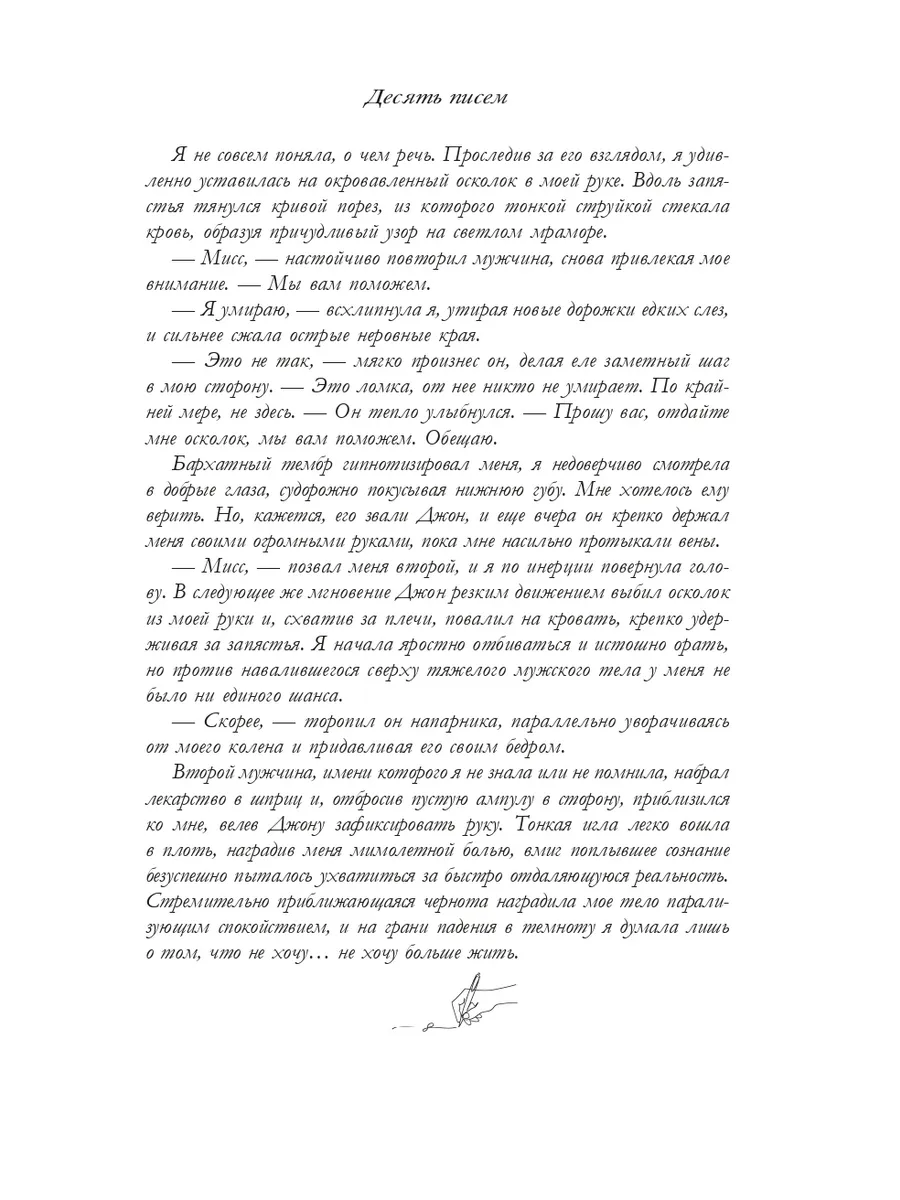 Десять писем

Я не совсем поняла, о чем речь. Проследив за его взглядом, я удивленно уставилась на окровавленный осколок в моей руке. Вдоль запястья тянулся кривой порез, из которого тонкой струйкой стекала кровь, образуя причудливый узор на светлом мраморе.

— Мисс, — настойчиво повторил мужчина, снова привлекая мое внимание. — Мы вам поможем.

— Я умираю, — всхлипнула я, утирая новые дорожки едких слез, и сильнее сжала острые неровные края.

— Это не так, — мягко произнес он, делая еле заметный шаг в мою сторону. — Это ломка, от нее никто не умирает. По крайней мере, не здесь. — Он тепло улыбнулся. — Прошу вас, отдайте мне осколок, мы вам поможем. Обещаю.

Бархатный тембр гипнотизировал меня, я недоверчиво смотрела в добрые глаза, судорожно покусывая нижнюю губу. Мне хотелось ему верить. Но, кажется, его звали Джон, и еще вчера он крепко держал меня своими огромными руками, пока мне насильно протыкали вены.

— Мисс, — позвал меня второй, и я по инерции повернула голову. В следующее же мгновение Джон резким движением выбил осколок из моей руки и, схватив за плечи, повалил на кровать, крепко удерживая за запястья. Я начала яростно отбиваться и истошно орать, но против навалившегося сверху тяжелого мужского тела у меня не было ни единого шанса.

— Скорее, — торопил он напарника, параллельно уворачиваясь от моего колена и придавливая его своим бедром.

Второй мужчина, имени которого я не знала или не помнила, набрал лекарство в шприц и, отбросив пустую ампулу в сторону, приблизился ко мне, велев Джону зафиксировать руку. Тонкая игла легко вошла в плоть, наградив меня мимолетной болью, вмиг поплывшее сознание безуспешно пыталось ухватиться за быстро отдаляющуюся реальность. Стремительно приближающаяся чернота наградила мое тело парализующим спокойствием, и на грани падения в темноту я думала лишь о том, что не хочу… не хочу больше жить.